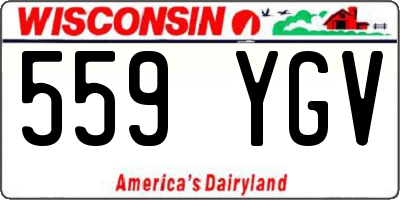 WISCONSIN

559 YGV

America's Dairyland